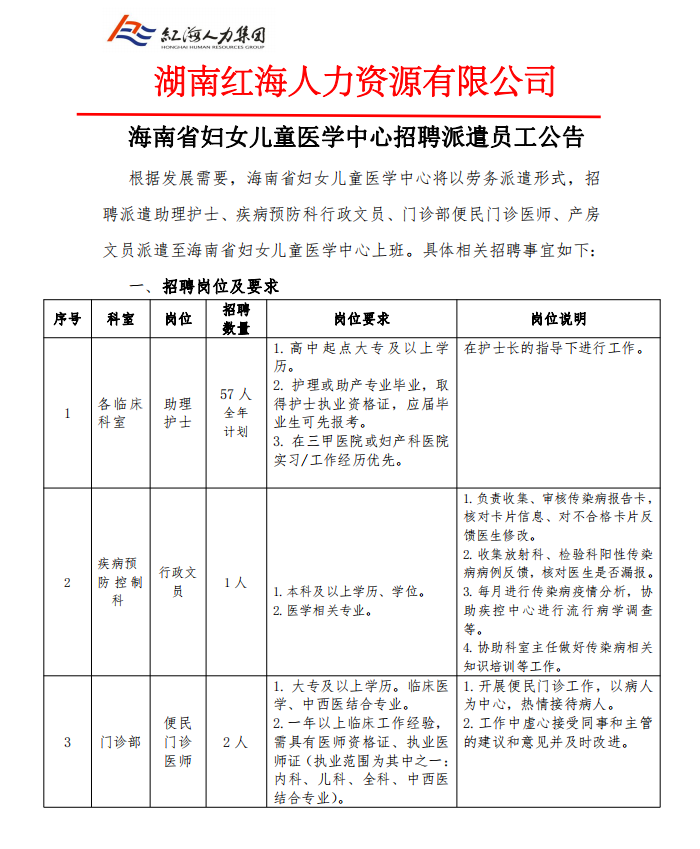 红海人力集团
HONGHAI HUMAN RESOURCES GROUP

湖南红海人力资源有限公司

海南省妇女儿童医学中心招聘派遣员工公告

根据发展需要，海南省妇女儿童医学中心将以劳务派遣形式，招聘派遣助理护士、疾病预防科行政文员、门诊部便民门诊医师、产房文员派遣至海南省妇女儿童医学中心上班。具体相关招聘事宜如下：

一、招聘岗位及要求

| 序号 | 科室 | 岗位 | 招聘数量 | 岗位要求 | 岗位说明 |
|---|---|---|---|---|---|
| 1 | 各临床科室 | 助理护士 | 57人 全年计划 | 1. 高中起点大专及以上学历。 2. 护理或助产专业毕业，取得护士执业资格证，应届毕业生可先报考。 3. 在三甲医院或妇产科医院实习/工作经历优先。 | 在护士长的指导下进行工作。 |
| 2 | 疾病预防控制科 | 行政文员 | 1人 | 1. 本科及以上学历、学位。 2. 医学相关专业。 | 1. 负责收集、审核传染病报告卡，核对卡片信息、对不合格卡片反馈医生修改。 2. 收集放射科、检验科阳性传染病病例反馈，核对医生是否漏报。 3. 每月进行传染病疫情分析，协助疾控中心进行流行病学调查等。 4. 协助科室主任做好传染病相关知识培训等工作。 |
| 3 | 门诊部 | 便民门诊医师 | 2人 | 1. 大专及以上学历。临床医学、中西医结合专业。 2. 一年以上临床工作经验，需具有医师资格证、执业医师证（执业范围为其中之一：内科、儿科、全科、中西医结合专业）。 | 1. 开展便民门诊工作，以病人为中心，热情接待病人。 2. 工作中虚心接受同事和主管的建议和意见并及时改进。 |